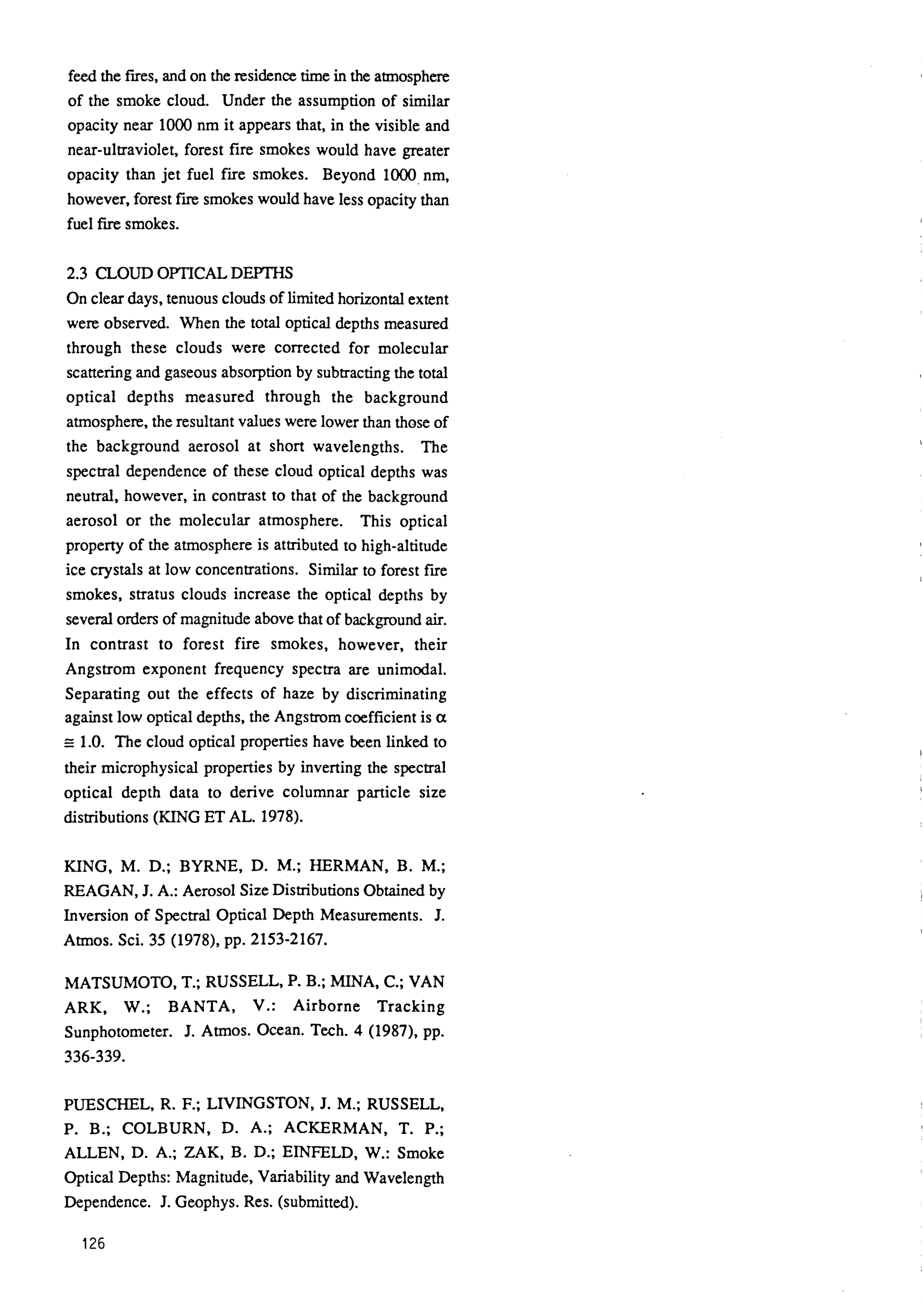 feed the fires, and on the residence time in the atmosphere of the smoke cloud. Under the assumption of similar opacity near 1000 nm it appears that, in the visible and near-ultraviolet, forest fire smokes would have greater opacity than jet fuel fire smokes. Beyond 1000 nm, however, forest fire smokes would have less opacity than fuel fire smokes.

2.3 CLOUD OPTICAL DEPTHS
On clear days, tenuous clouds of limited horizontal extent were observed. When the total optical depths measured through these clouds were corrected for molecular scattering and gaseous absorption by subtracting the total optical depths measured through the background atmosphere, the resultant values were lower than those of the background aerosol at short wavelengths. The spectral dependence of these cloud optical depths was neutral, however, in contrast to that of the background aerosol or the molecular atmosphere. This optical property of the atmosphere is attributed to high-altitude ice crystals at low concentrations. Similar to forest fire smokes, stratus clouds increase the optical depths by several orders of magnitude above that of background air. In contrast to forest fire smokes, however, their Angstrom exponent frequency spectra are unimodal. Separating out the effects of haze by discriminating against low optical depths, the Angstrom coefficient is $\alpha \cong 1.0$. The cloud optical properties have been linked to their microphysical properties by inverting the spectral optical depth data to derive columnar particle size distributions (KING ET AL. 1978).

KING, M. D.; BYRNE, D. M.; HERMAN, B. M.; REAGAN, J. A.: Aerosol Size Distributions Obtained by Inversion of Spectral Optical Depth Measurements. J. Atmos. Sci. 35 (1978), pp. 2153-2167.

MATSUMOTO, T.; RUSSELL, P. B.; MINA, C.; VAN ARK, W.; BANTA, V.: Airborne Tracking Sunphotometer. J. Atmos. Ocean. Tech. 4 (1987), pp. 336-339.

PUESCHEL, R. F.; LIVINGSTON, J. M.; RUSSELL, P. B.; COLBURN, D. A.; ACKERMAN, T. P.; ALLEN, D. A.; ZAK, B. D.; EINFELD, W.: Smoke Optical Depths: Magnitude, Variability and Wavelength Dependence. J. Geophys. Res. (submitted).

126